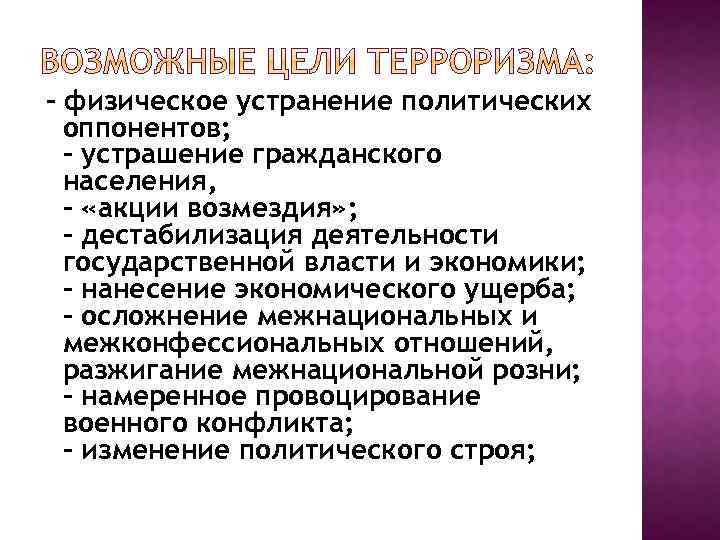 ВОЗМОЖНЫЕ ЦЕЛИ ТЕРРОРИЗМА:

- физическое устранение политических оппонентов;
- устрашение гражданского населения,
- «акции возмездия»;
- дестабилизация деятельности государственной власти и экономики;
- нанесение экономического ущерба;
- осложнение межнациональных и межконфессиональных отношений, разжигание межнациональной розни;
- намеренное провоцирование военного конфликта;
- изменение политического строя;